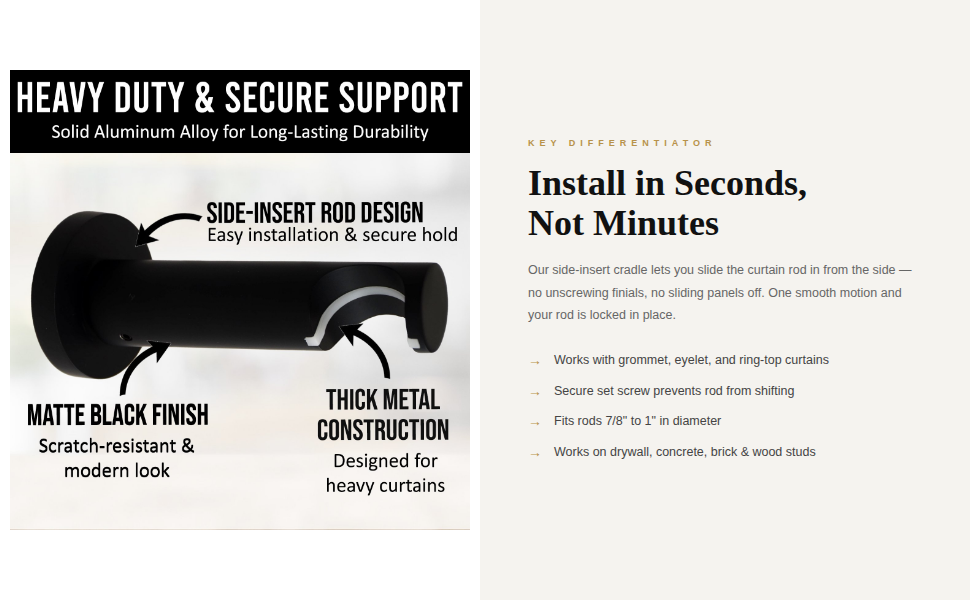 HEAVY DUTY & SECURE SUPPORT
Solid Aluminum Alloy for Long-Lasting Durability

SIDE-INSERT ROD DESIGN
Easy installation & secure hold

MATTE BLACK FINISH
Scratch-resistant & modern look

THICK METAL CONSTRUCTION
Designed for heavy curtains

KEY DIFFERENTIATOR

Install in Seconds, Not Minutes

Our side-insert cradle lets you slide the curtain rod in from the side — no unscrewing finials, no sliding panels off. One smooth motion and your rod is locked in place.

→ Works with grommet, eyelet, and ring-top curtains

→ Secure set screw prevents rod from shifting

→ Fits rods 7/8" to 1" in diameter

→ Works on drywall, concrete, brick & wood studs